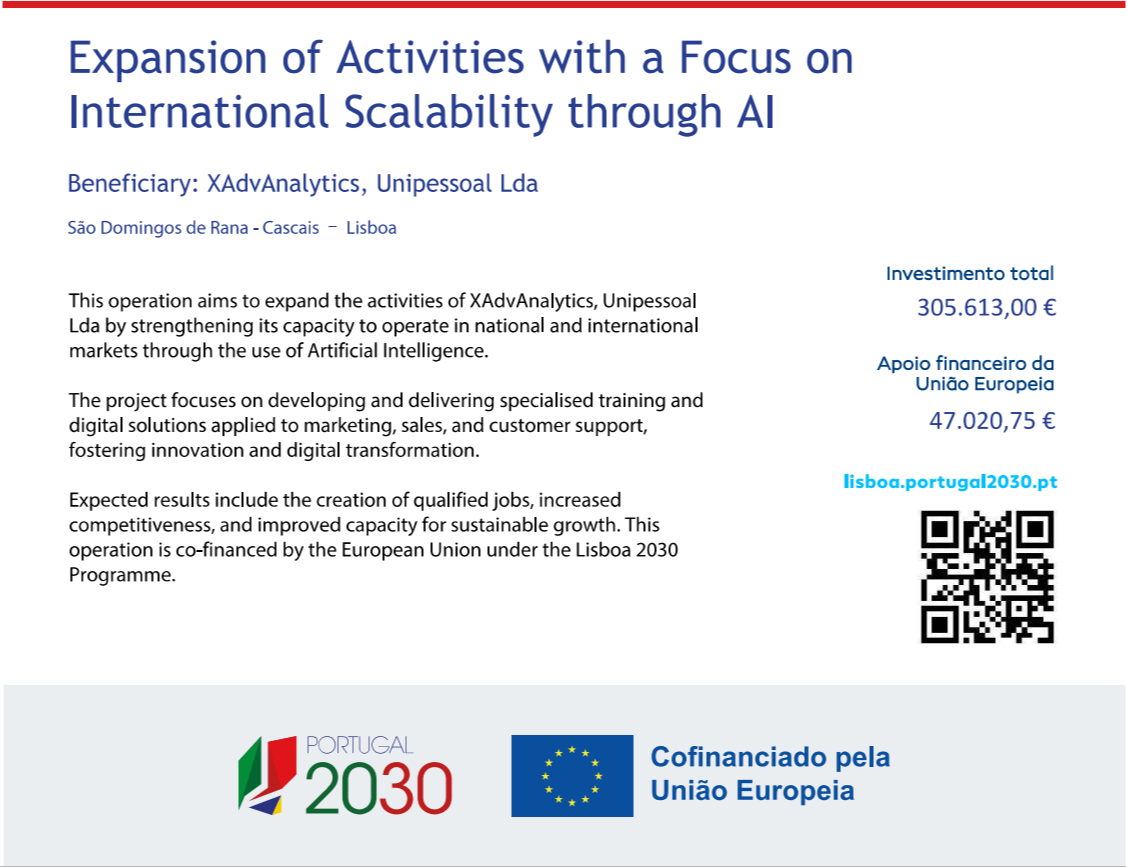 Expansion of Activities with a Focus on International Scalability through AI

Beneficiary: XAdvAnalytics, Unipessoal Lda

São Domingos de Rana - Cascais – Lisboa

This operation aims to expand the activities of XAdvAnalytics, Unipessoal Lda by strengthening its capacity to operate in national and international markets through the use of Artificial Intelligence.

The project focuses on developing and delivering specialised training and digital solutions applied to marketing, sales, and customer support, fostering innovation and digital transformation.

Expected results include the creation of qualified jobs, increased competitiveness, and improved capacity for sustainable growth. This operation is co-financed by the European Union under the Lisboa 2030 Programme.

Investimento total
305.613,00 €

Apoio financeiro da União Europeia
47.020,75 €

lisboa.portugal2030.pt

PORTUGAL 2030

Cofinanciado pela União Europeia